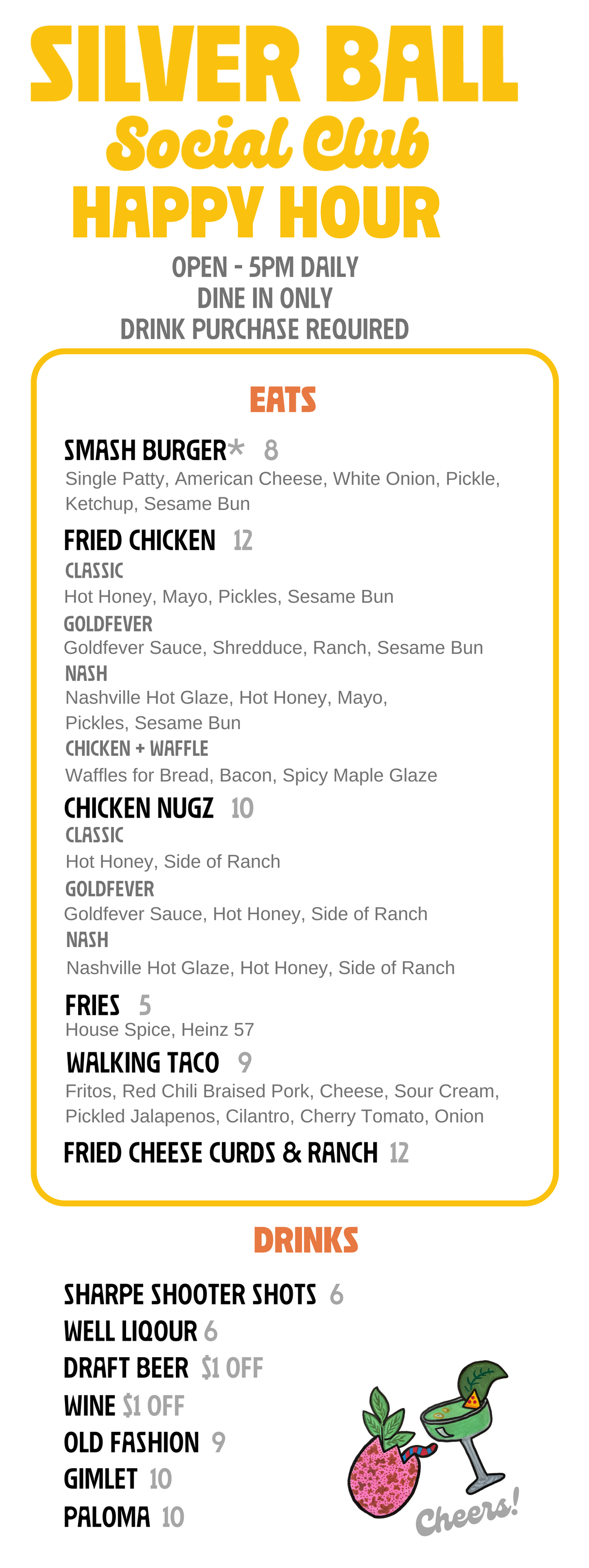 SILVER BALL
Social Club
HAPPY HOUR

OPEN - 5PM DAILY
DINE IN ONLY
DRINK PURCHASE REQUIRED

EATS

SMASH BURGER* 8
Single Patty, American Cheese, White Onion, Pickle, Ketchup, Sesame Bun

FRIED CHICKEN 12
CLASSIC
Hot Honey, Mayo, Pickles, Sesame Bun
GOLDFEVER
Goldfever Sauce, Shredduce, Ranch, Sesame Bun
NASH
Nashville Hot Glaze, Hot Honey, Mayo, Pickles, Sesame Bun
CHICKEN + WAFFLE
Waffles for Bread, Bacon, Spicy Maple Glaze

CHICKEN NUGZ 10
CLASSIC
Hot Honey, Side of Ranch
GOLDFEVER
Goldfever Sauce, Hot Honey, Side of Ranch
NASH
Nashville Hot Glaze, Hot Honey, Side of Ranch

FRIES 5
House Spice, Heinz 57

WALKING TACO 9
Fritos, Red Chili Braised Pork, Cheese, Sour Cream, Pickled Jalapenos, Cilantro, Cherry Tomato, Onion

FRIED CHEESE CURDS & RANCH 12

DRINKS

SHARPE SHOOTER SHOTS 6
WELL LIQOUR 6
DRAFT BEER $1 OFF
WINE $1 OFF
OLD FASHION 9
GIMLET 10
PALOMA 10

Cheers!